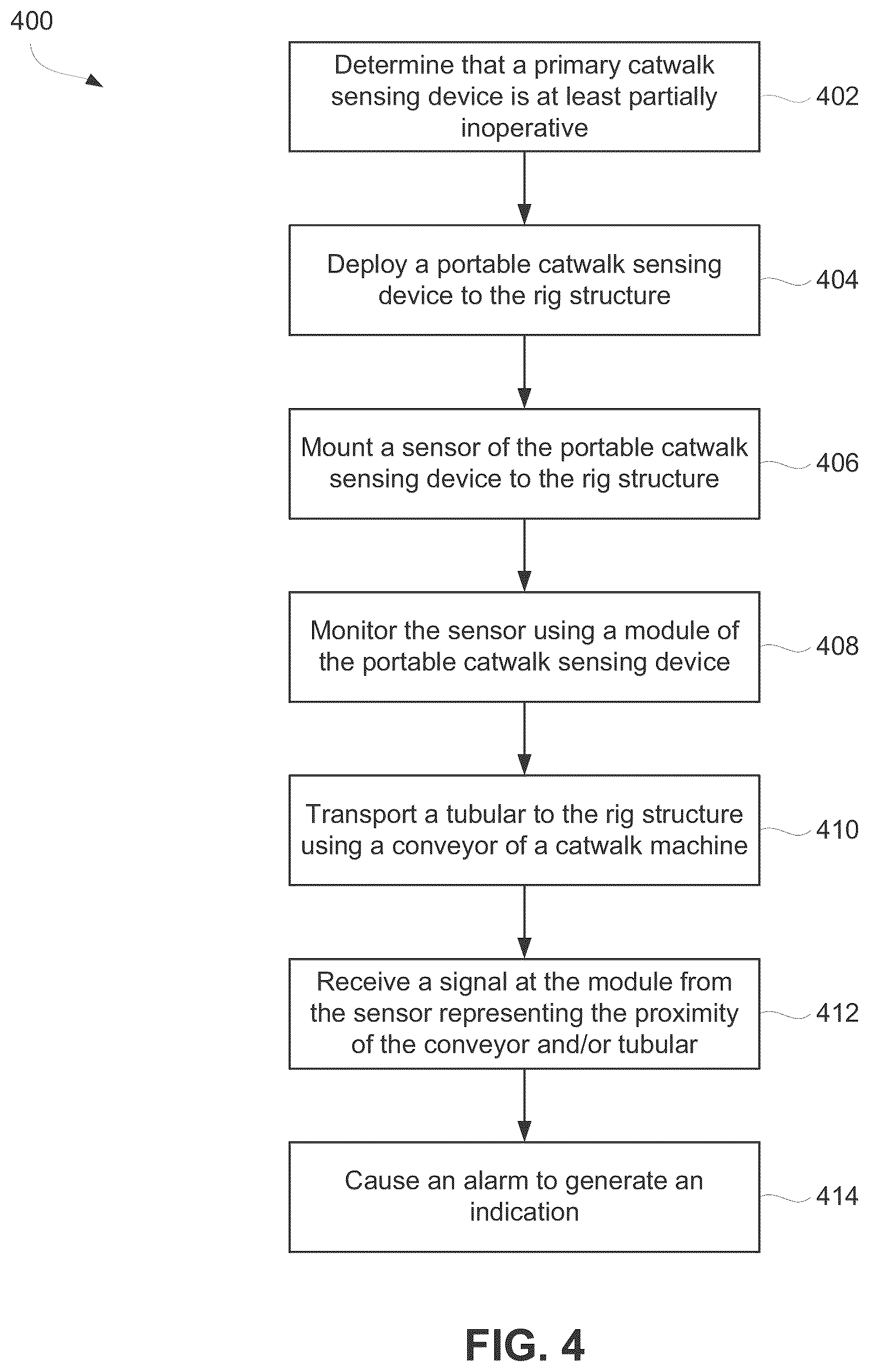 400

Determine that a primary catwalk sensing device is at least partially inoperative

402

Deploy a portable catwalk sensing device to the rig structure

404

Mount a sensor of the portable catwalk sensing device to the rig structure

406

Monitor the sensor using a module of the portable catwalk sensing device

408

Transport a tubular to the rig structure using a conveyor of a catwalk machine

410

Receive a signal at the module from the sensor representing the proximity of the conveyor and/or tubular

412

Cause an alarm to generate an indication

414

FIG. 4